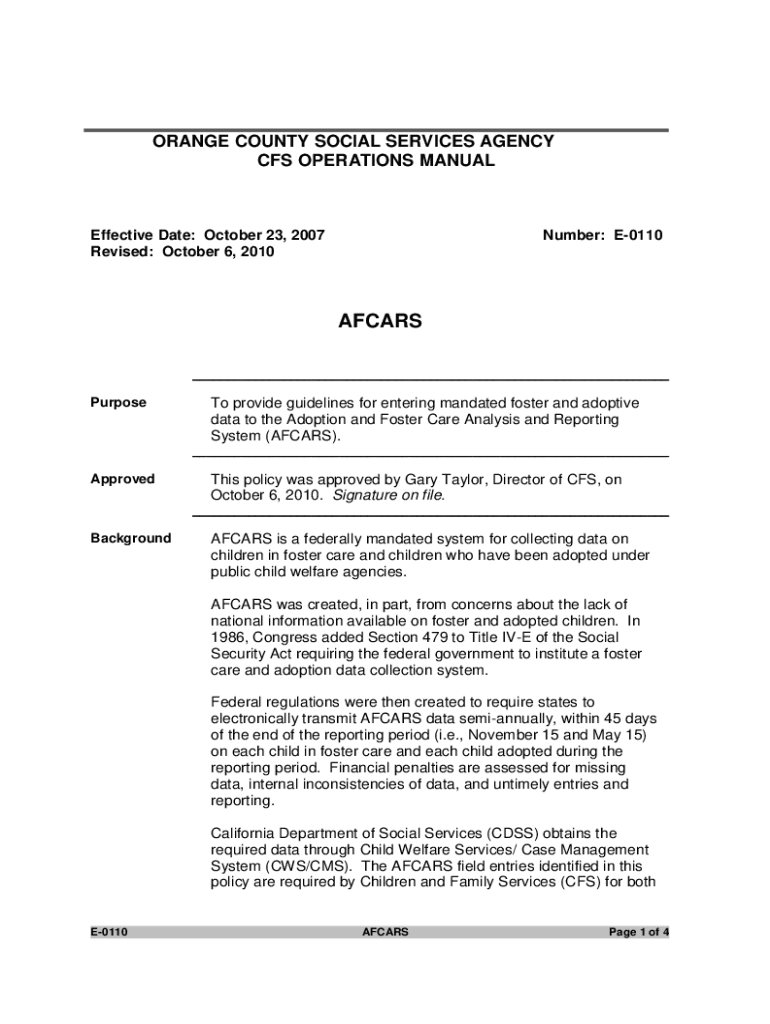 ORANGE COUNTY SOCIAL SERVICES AGENCY
CFS OPERATIONS MANUAL

Effective Date: October 23, 2007
Revised: October 6, 2010

Number: E-0110

AFCARS

Purpose

To provide guidelines for entering mandated foster and adoptive data to the Adoption and Foster Care Analysis and Reporting System (AFCARS).

Approved

This policy was approved by Gary Taylor, Director of CFS, on October 6, 2010. Signature on file.

Background

AFCARS is a federally mandated system for collecting data on children in foster care and children who have been adopted under public child welfare agencies.

AFCARS was created, in part, from concerns about the lack of national information available on foster and adopted children. In 1986, Congress added Section 479 to Title IV-E of the Social Security Act requiring the federal government to institute a foster care and adoption data collection system.

Federal regulations were then created to require states to electronically transmit AFCARS data semi-annually, within 45 days of the end of the reporting period (i.e., November 15 and May 15) on each child in foster care and each child adopted during the reporting period. Financial penalties are assessed for missing data, internal inconsistencies of data, and untimely entries and reporting.

California Department of Social Services (CDSS) obtains the required data through Child Welfare Services/ Case Management System (CWS/CMS). The AFCARS field entries identified in this policy are required by Children and Family Services (CFS) for both

E-0110

AFCARS

Page 1 of 4